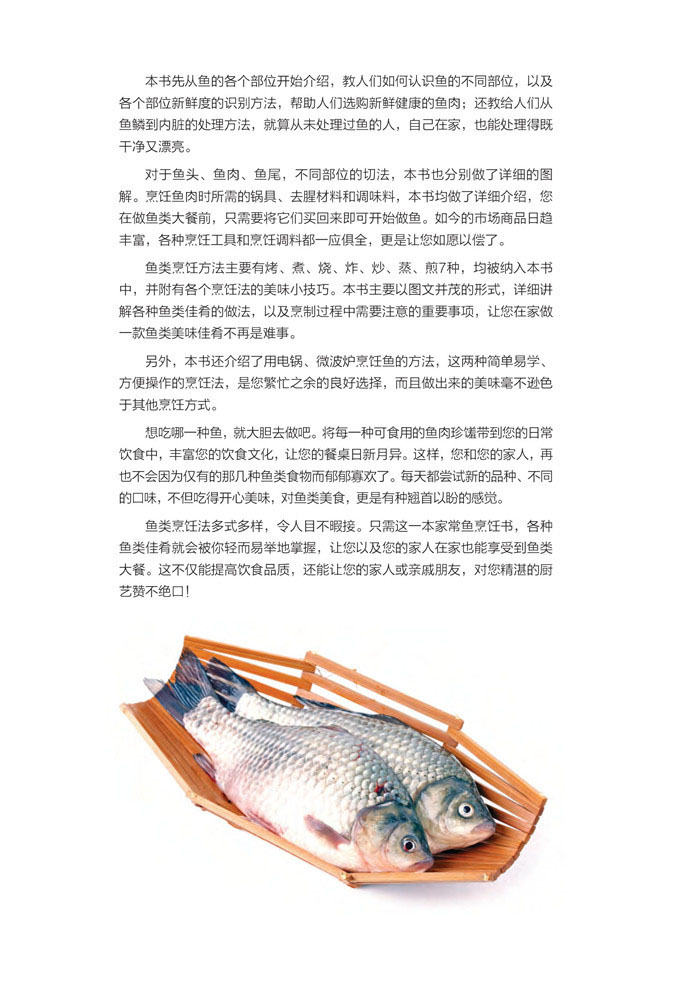 本书先从鱼的各个部位开始介绍，教人们如何认识鱼的不同部位，以及各个部位新鲜度的识别方法，帮助人们选购新鲜健康的鱼肉；还教给人们从鱼鳞到内脏的处理方法，就算从未处理过鱼的人，自己在家，也能处理得既干净又漂亮。

对于鱼头、鱼肉、鱼尾，不同部位的切法，本书也分别做了详细的图解。烹饪鱼肉时所需的锅具、去腥材料和调味料，本书均做了详细介绍，您在做鱼类大餐前，只需要将它们买回来即可开始做鱼。如今的市场商品日趋丰富，各种烹饪工具和烹饪调料都一应俱全，更是让您如愿以偿了。

鱼类烹饪方法主要有烤、煮、烧、炸、炒、蒸、煎7种，均被纳入本书中，并附有各个烹饪法的美味小技巧。本书主要以图文并茂的形式，详细讲解各种鱼类佳肴的做法，以及烹制过程中需要注意的重要事项，让您在家做一款鱼类美味佳肴不再是难事。

另外，本书还介绍了用电锅、微波炉烹饪鱼的方法，这两种简单易学、方便操作的烹饪法，是您繁忙之余的良好选择，而且做出来的美味毫不逊色于其他烹饪方式。

想吃哪一种鱼，就大胆去做吧。将每一种可食用的鱼肉珍馐带到您的日常饮食中，丰富您的饮食文化，让您的餐桌日新月异。这样，您和您的家人，再也不会因为仅有的那几种鱼类食物而郁郁寡欢了。每天都尝试新的品种、不同的口味，不但吃得开心美味，对鱼类美食，更是有种翘首以盼的感觉。

鱼类烹饪法多式多样，令人目不暇接。只需这一本家常鱼烹饪书，各种鱼类佳肴就会被你轻而易举地掌握，让您以及您的家人在家也能享受到鱼类大餐。这不仅能提高饮食品质，还能让您的家人或亲戚朋友，对您精湛的厨艺赞不绝口！